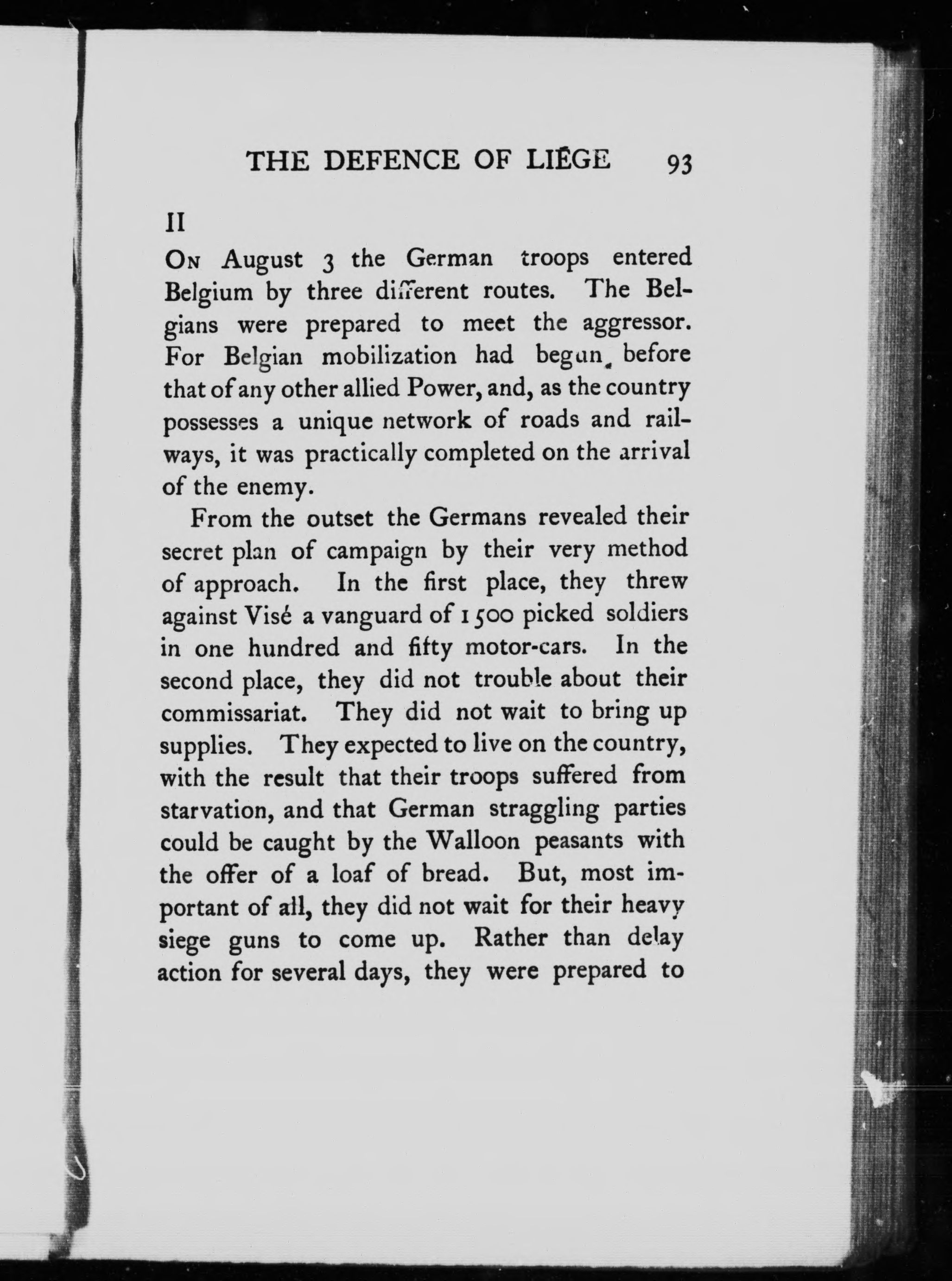 THE DEFENCE OF LIÉGE 93

II

On August 3 the German troops entered Belgium by three different routes. The Belgians were prepared to meet the aggressor. For Belgian mobilization had begun before that of any other allied Power, and, as the country possesses a unique network of roads and railways, it was practically completed on the arrival of the enemy.

From the outset the Germans revealed their secret plan of campaign by their very method of approach. In the first place, they threw against Visé a vanguard of 1500 picked soldiers in one hundred and fifty motor-cars. In the second place, they did not trouble about their commissariat. They did not wait to bring up supplies. They expected to live on the country, with the result that their troops suffered from starvation, and that German straggling parties could be caught by the Walloon peasants with the offer of a loaf of bread. But, most important of all, they did not wait for their heavy siege guns to come up. Rather than delay action for several days, they were prepared to